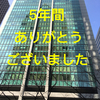 5年間
ありがとう
ございました